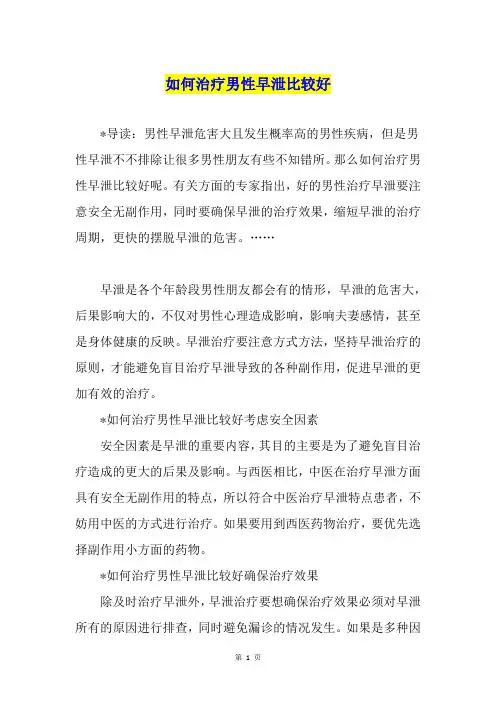 如何治疗男性早泄比较好

*导读：男性早泄危害大且发生概率高的男性疾病，但是男性早泄不不排除让很多男性朋友有些不知错所。那么如何治疗男性早泄比较好呢。有关方面的专家指出，好的男性治疗早泄要注意安全无副作用，同时要确保早泄的治疗效果，缩短早泄的治疗周期，更快的摆脱早泄的危害。……

早泄是各个年龄段男性朋友都会有的情形，早泄的危害大，后果影响大的，不仅对男性心理造成影响，影响夫妻感情，甚至是身体健康的反映。早泄治疗要注意方式方法，坚持早泄治疗的原则，才能避免盲目治疗早泄导致的各种副作用，促进早泄的更加有效的治疗。

*如何治疗男性早泄比较好考虑安全因素

安全因素是早泄的重要内容，其目的主要是为了避免盲目治疗造成的更大的后果及影响。与西医相比，中医在治疗早泄方面具有安全无副作用的特点，所以符合中医治疗早泄特点患者，不妨用中医的方式进行治疗。如果要用到西医药物治疗，要优先选择副作用小方面的药物。

*如何治疗男性早泄比较好确保治疗效果

除及时治疗早泄外，早泄治疗要想确保治疗效果必须对早泄所有的原因进行排查，同时避免漏诊的情况发生。如果是多种因

第 1 页